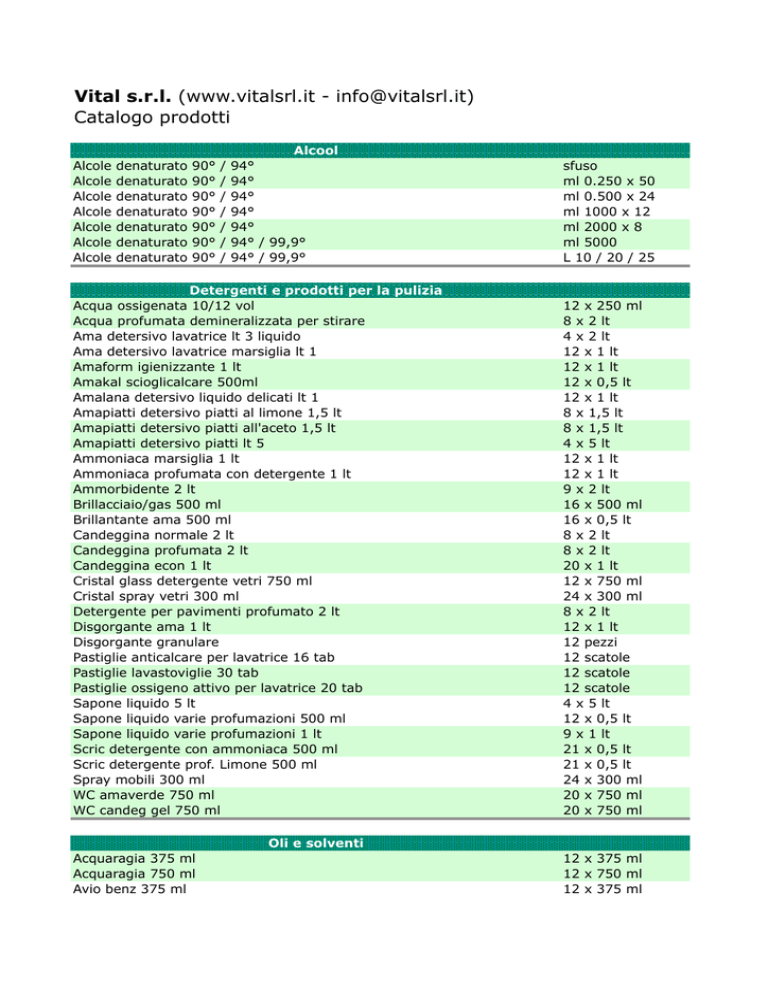 **Vital s.r.l.** (www.vitalsrl.it - info@vitalsrl.it)
Catalogo prodotti

| Alcool | |
|---|---|
| Alcole denaturato 90° / 94° | sfuso |
| Alcole denaturato 90° / 94° | ml 0.250 x 50 |
| Alcole denaturato 90° / 94° | ml 0.500 x 24 |
| Alcole denaturato 90° / 94° | ml 1000 x 12 |
| Alcole denaturato 90° / 94° | ml 2000 x 8 |
| Alcole denaturato 90° / 94° / 99,9° | ml 5000 |
| Alcole denaturato 90° / 94° / 99,9° | L 10 / 20 / 25 |

| Detergenti e prodotti per la pulizia | |
|---|---|
| Acqua ossigenata 10/12 vol | 12 x 250 ml |
| Acqua profumata demineralizzata per stirare | 8 x 2 lt |
| Ama detersivo lavatrice lt 3 liquido | 4 x 2 lt |
| Ama detersivo lavatrice marsiglia lt 1 | 12 x 1 lt |
| Amaform igienizzante 1 lt | 12 x 1 lt |
| Amakal scioglicalcare 500ml | 12 x 0,5 lt |
| Amalana detersivo liquido delicati lt 1 | 12 x 1 lt |
| Amapiatti detersivo piatti al limone 1,5 lt | 8 x 1,5 lt |
| Amapiatti detersivo piatti all'aceto 1,5 lt | 8 x 1,5 lt |
| Amapiatti detersivo piatti lt 5 | 4 x 5 lt |
| Ammoniaca marsiglia 1 lt | 12 x 1 lt |
| Ammoniaca profumata con detergente 1 lt | 12 x 1 lt |
| Ammorbidente 2 lt | 9 x 2 lt |
| Brillacciaio/gas 500 ml | 16 x 500 ml |
| Brillantante ama 500 ml | 16 x 0,5 lt |
| Candeggina normale 2 lt | 8 x 2 lt |
| Candeggina profumata 2 lt | 8 x 2 lt |
| Candeggina econ 1 lt | 20 x 1 lt |
| Cristal glass detergente vetri 750 ml | 12 x 750 ml |
| Cristal spray vetri 300 ml | 24 x 300 ml |
| Detergente per pavimenti profumato 2 lt | 8 x 2 lt |
| Disgorgante ama 1 lt | 12 x 1 lt |
| Disgorgante granulare | 12 pezzi |
| Pastiglie anticalcare per lavatrice 16 tab | 12 scatole |
| Pastiglie lavastoviglie 30 tab | 12 scatole |
| Pastiglie ossigeno attivo per lavatrice 20 tab | 12 scatole |
| Sapone liquido 5 lt | 4 x 5 lt |
| Sapone liquido varie profumazioni 500 ml | 12 x 0,5 lt |
| Sapone liquido varie profumazioni 1 lt | 9 x 1 lt |
| Scric detergente con ammoniaca 500 ml | 21 x 0,5 lt |
| Scric detergente prof. Limone 500 ml | 21 x 0,5 lt |
| Spray mobili 300 ml | 24 x 300 ml |
| WC amaverde 750 ml | 20 x 750 ml |
| WC candeg gel 750 ml | 20 x 750 ml |

| Oli e solventi | |
|---|---|
| Acquaragia 375 ml | 12 x 375 ml |
| Acquaragia 750 ml | 12 x 750 ml |
| Avio benz 375 ml | 12 x 375 ml |